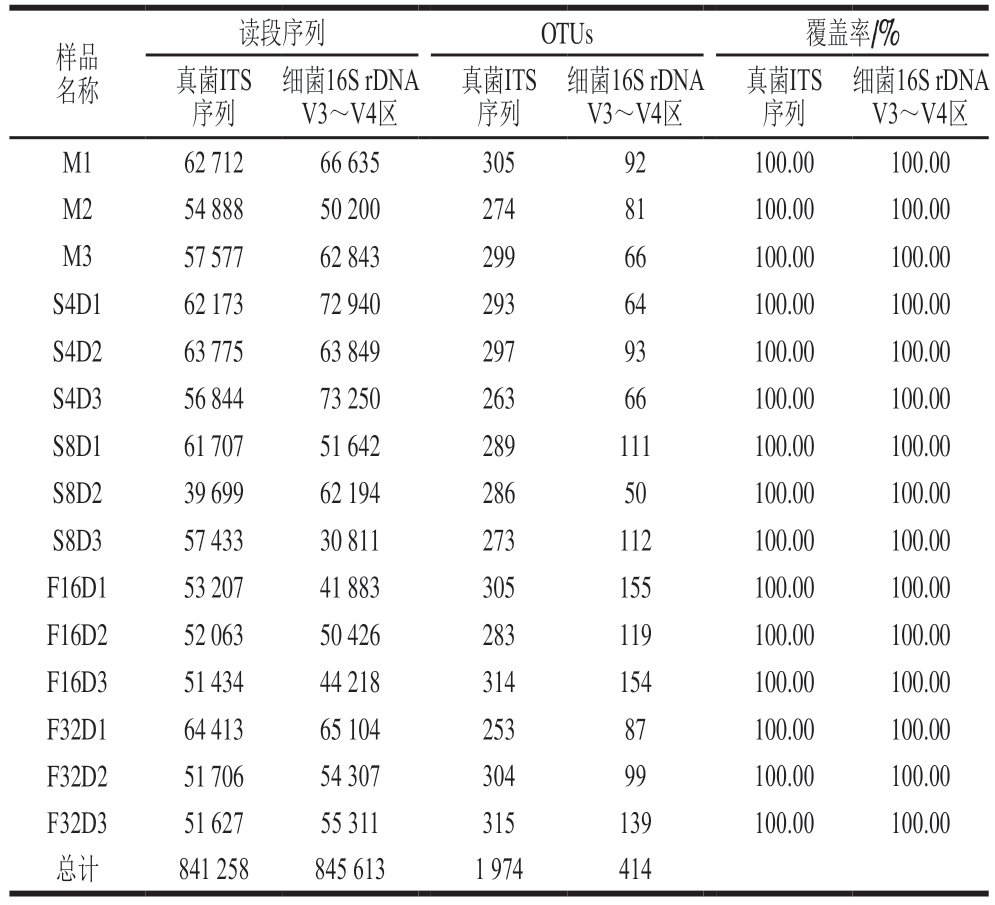 | 样品名称 | 读段序列 真菌ITS序列 | 读段序列 细菌16S rDNA V3～V4区 | OTUs 真菌ITS序列 | OTUs 细菌16S rDNA V3～V4区 | 覆盖率/% 真菌ITS序列 | 覆盖率/% 细菌16S rDNA V3～V4区 |
|---|---|---|---|---|---|---|
| M1 | 62 712 | 66 635 | 305 | 92 | 100.00 | 100.00 |
| M2 | 54 888 | 50 200 | 274 | 81 | 100.00 | 100.00 |
| M3 | 57 577 | 62 843 | 299 | 66 | 100.00 | 100.00 |
| S4D1 | 62 173 | 72 940 | 293 | 64 | 100.00 | 100.00 |
| S4D2 | 63 775 | 63 849 | 297 | 93 | 100.00 | 100.00 |
| S4D3 | 56 844 | 73 250 | 263 | 66 | 100.00 | 100.00 |
| S8D1 | 61 707 | 51 642 | 289 | 111 | 100.00 | 100.00 |
| S8D2 | 39 699 | 62 194 | 286 | 50 | 100.00 | 100.00 |
| S8D3 | 57 433 | 30 811 | 273 | 112 | 100.00 | 100.00 |
| F16D1 | 53 207 | 41 883 | 305 | 155 | 100.00 | 100.00 |
| F16D2 | 52 063 | 50 426 | 283 | 119 | 100.00 | 100.00 |
| F16D3 | 51 434 | 44 218 | 314 | 154 | 100.00 | 100.00 |
| F32D1 | 64 413 | 65 104 | 253 | 87 | 100.00 | 100.00 |
| F32D2 | 51 706 | 54 307 | 304 | 99 | 100.00 | 100.00 |
| F32D3 | 51 627 | 55 311 | 315 | 139 | 100.00 | 100.00 |
| 总计 | 841 258 | 845 613 | 1 974 | 414 | | |